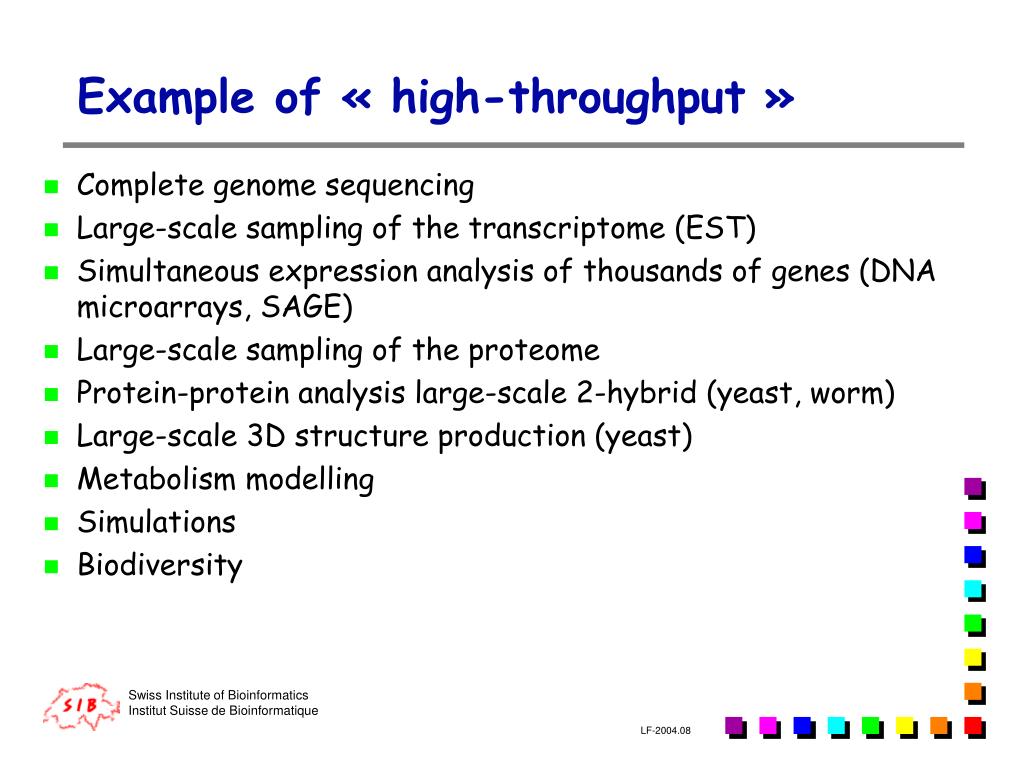 Example of « high-throughput »

- Complete genome sequencing
- Large-scale sampling of the transcriptome (EST)
- Simultaneous expression analysis of thousands of genes (DNA microarrays, SAGE)
- Large-scale sampling of the proteome
- Protein-protein analysis large-scale 2-hybrid (yeast, worm)
- Large-scale 3D structure production (yeast)
- Metabolism modelling
- Simulations
- Biodiversity

SIB
Swiss Institute of Bioinformatics
Institut Suisse de Bioinformatique

LF-2004.08